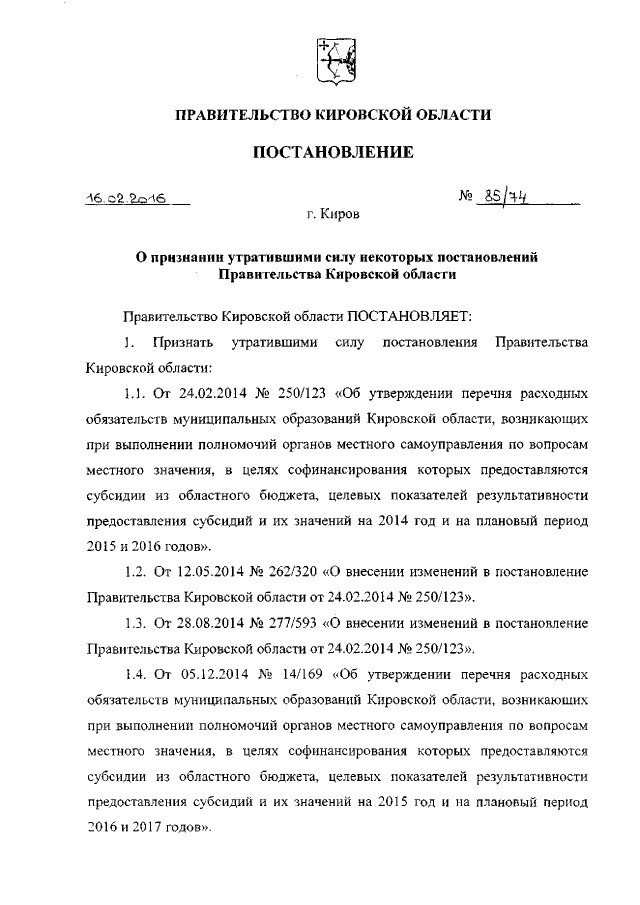 ПРАВИТЕЛЬСТВО КИРОВСКОЙ ОБЛАСТИ

ПОСТАНОВЛЕНИЕ

16.02.2016

№ 85/74

г. Киров

О признании утратившими силу некоторых постановлений Правительства Кировской области

Правительство Кировской области ПОСТАНОВЛЯЕТ:

1. Признать утратившими силу постановления Правительства Кировской области:

1.1. От 24.02.2014 № 250/123 «Об утверждении перечня расходных обязательств муниципальных образований Кировской области, возникающих при выполнении полномочий органов местного самоуправления по вопросам местного значения, в целях софинансирования которых предоставляются субсидии из областного бюджета, целевых показателей результативности предоставления субсидий и их значений на 2014 год и на плановый период 2015 и 2016 годов».

1.2. От 12.05.2014 № 262/320 «О внесении изменений в постановление Правительства Кировской области от 24.02.2014 № 250/123».

1.3. От 28.08.2014 № 277/593 «О внесении изменений в постановление Правительства Кировской области от 24.02.2014 № 250/123».

1.4. От 05.12.2014 № 14/169 «Об утверждении перечня расходных обязательств муниципальных образований Кировской области, возникающих при выполнении полномочий органов местного самоуправления по вопросам местного значения, в целях софинансирования которых предоставляются субсидии из областного бюджета, целевых показателей результативности предоставления субсидий и их значений на 2015 год и на плановый период 2016 и 2017 годов».